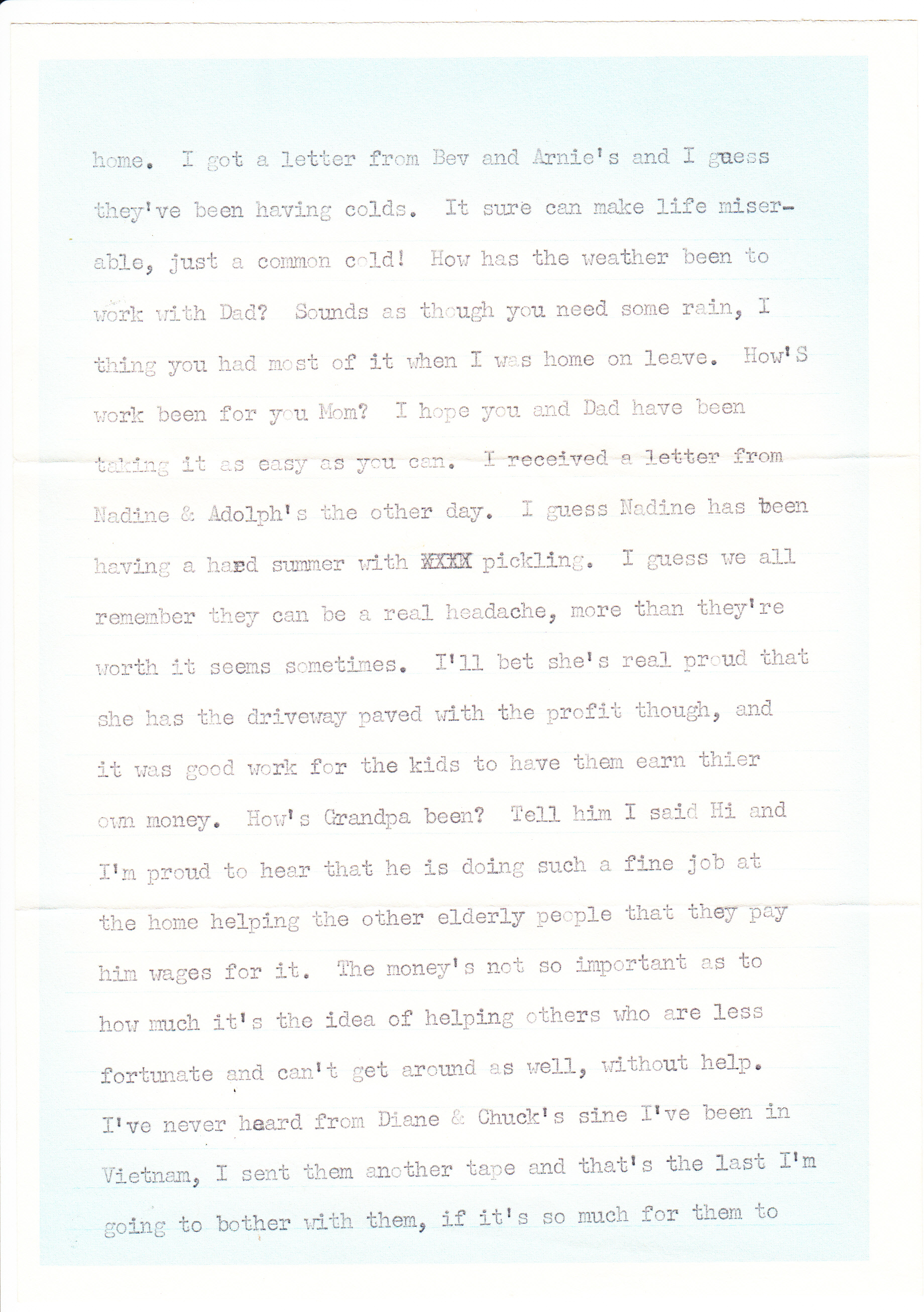 home. I got a letter from Bev and Arnie's and I guess they've been having colds. It sure can make life miserable, just a common cold! How has the weather been to work with Dad? Sounds as though you need some rain, I thing you had most of it when I was home on leave. How'S work been for you Mom? I hope you and Dad have been taking it as easy as you can. I received a letter from Nadine & Adolph's the other day. I guess Nadine has been having a hard summer with XXXX pickling. I guess we all remember they can be a real headache, more than they're worth it seems sometimes. I'll bet she's real proud that she has the driveway paved with the profit though, and it was good work for the kids to have them earn thier own money. How's Grandpa been? Tell him I said Hi and I'm proud to hear that he is doing such a fine job at the home helping the other elderly people that they pay him wages for it. The money's not so important as to how much it's the idea of helping others who are less fortunate and can't get around as well, without help. I've never heard from Diane & Chuck's sine I've been in Vietnam, I sent them another tape and that's the last I'm going to bother with them, if it's so much for them to